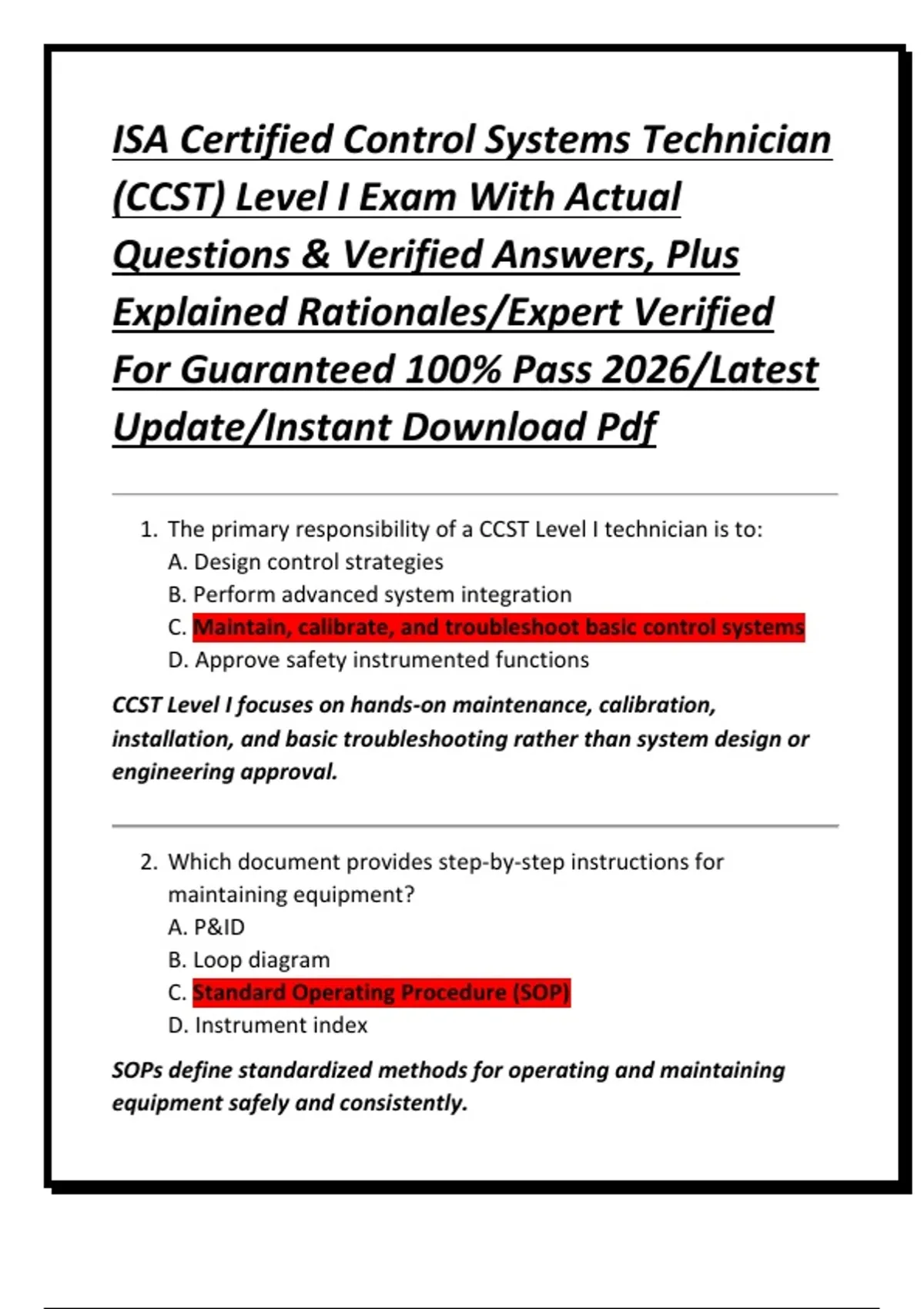 ISA Certified Control Systems Technician (CCST) Level I Exam With Actual Questions & Verified Answers, Plus Explained Rationales/Expert Verified For Guaranteed 100% Pass 2026/Latest Update/Instant Download Pdf

1. The primary responsibility of a CCST Level I technician is to:
A. Design control strategies
B. Perform advanced system integration
C. Maintain, calibrate, and troubleshoot basic control systems
D. Approve safety instrumented functions

CCST Level I focuses on hands-on maintenance, calibration, installation, and basic troubleshooting rather than system design or engineering approval.

2. Which document provides step-by-step instructions for maintaining equipment?
A. P&ID
B. Loop diagram
C. Standard Operating Procedure (SOP)
D. Instrument index

SOPs define standardized methods for operating and maintaining equipment safely and consistently.